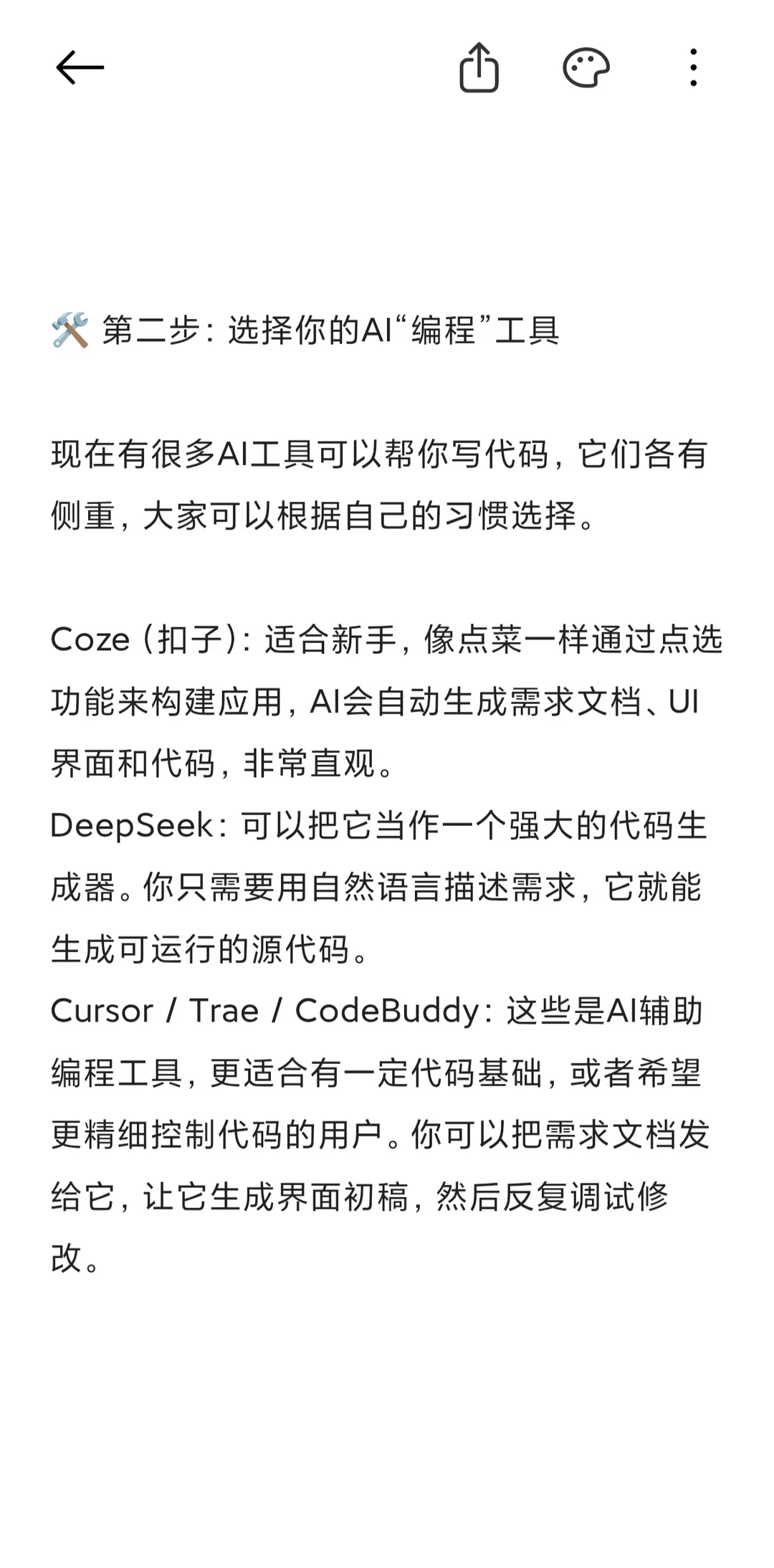 🛠️ 第二步：选择你的AI“编程”工具

现在有很多AI工具可以帮你写代码，它们各有侧重，大家可以根据自己的习惯选择。

Coze（扣子）：适合新手，像点菜一样通过点选功能来构建应用，AI会自动生成需求文档、UI界面和代码，非常直观。
DeepSeek：可以把它当作一个强大的代码生成器。你只需要用自然语言描述需求，它就能生成可运行的源代码。
Cursor / Trae / CodeBuddy：这些是AI辅助编程工具，更适合有一定代码基础，或者希望更精细控制代码的用户。你可以把需求文档发给它，让它生成界面初稿，然后反复调试修改。